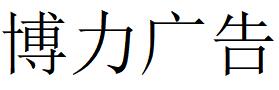 博力广告